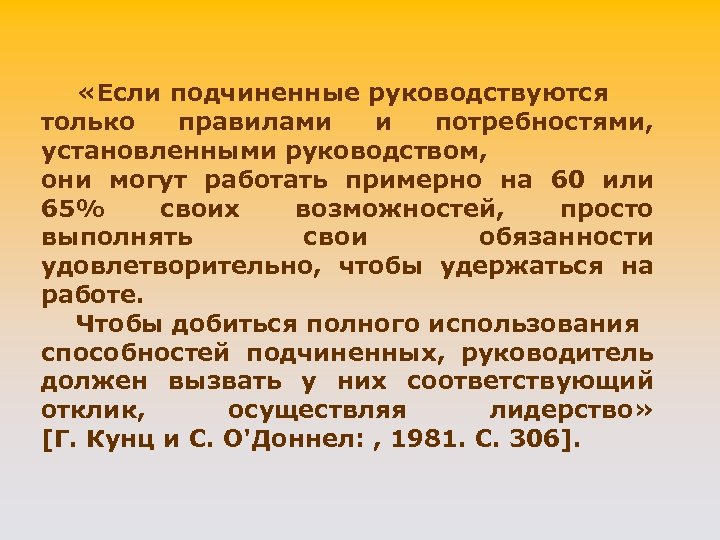 «Если подчиненные руководствуются только правилами и потребностями, установленными руководством,
они могут работать примерно на 60 или 65% своих возможностей, просто выполнять свои обязанности удовлетворительно, чтобы удержаться на работе.

Чтобы добиться полного использования способностей подчиненных, руководитель должен вызвать у них соответствующий отклик, осуществляя лидерство» [Г. Кунц и С. О'Доннел: , 1981. С. 306].